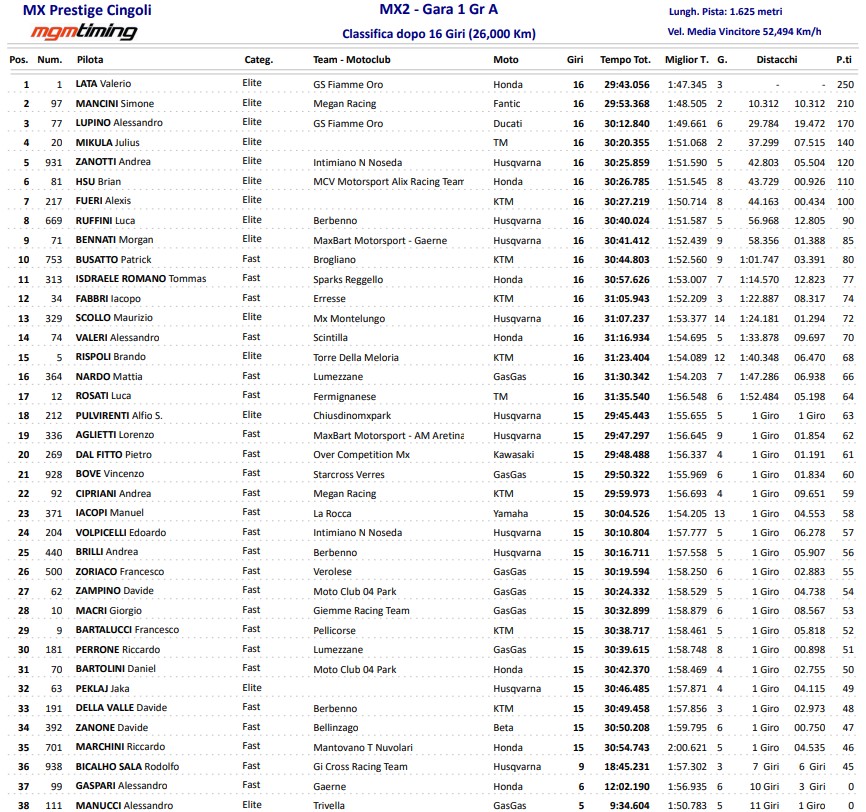 MX Prestige Cingoli
mgmtiming

MX2 - Gara 1 Gr A
Classifica dopo 16 Giri (26,000 Km)

Lungh. Pista: 1.625 metri
Vel. Media Vincitore 52,494 Km/h

| Pos. | Num. | Pilota | Categ. | Team - Motoclub | Moto | Giri | Tempo Tot. | Miglior T. | G. | Distacchi | | P.ti |
|---|---|---|---|---|---|---|---|---|---|---|---|---|
| 1 | 1 | LATA Valerio | Elite | GS Fiamme Oro | Honda | 16 | 29:43.056 | 1:47.345 | 3 | - | - | 250 |
| 2 | 97 | MANCINI Simone | Elite | Megan Racing | Fantic | 16 | 29:53.368 | 1:48.505 | 2 | 10.312 | 10.312 | 210 |
| 3 | 77 | LUPINO Alessandro | Elite | GS Fiamme Oro | Ducati | 16 | 30:12.840 | 1:49.661 | 6 | 29.784 | 19.472 | 170 |
| 4 | 20 | MIKULA Julius | Elite | | TM | 16 | 30:20.355 | 1:51.068 | 2 | 37.299 | 07.515 | 140 |
| 5 | 931 | ZANOTTI Andrea | Elite | Intimiano N Noseda | Husqvarna | 16 | 30:25.859 | 1:51.590 | 5 | 42.803 | 05.504 | 120 |
| 6 | 81 | HSU Brian | Elite | MCV Motorsport Alix Racing Team | Honda | 16 | 30:26.785 | 1:51.545 | 8 | 43.729 | 00.926 | 110 |
| 7 | 217 | FUERI Alexis | Elite | | KTM | 16 | 30:27.219 | 1:50.714 | 8 | 44.163 | 00.434 | 100 |
| 8 | 669 | RUFFINI Luca | Elite | Berbenno | Husqvarna | 16 | 30:40.024 | 1:51.587 | 5 | 56.968 | 12.805 | 90 |
| 9 | 71 | BENNATI Morgan | Elite | MaxBart Motorsport - Gaerne | Husqvarna | 16 | 30:41.412 | 1:52.439 | 9 | 58.356 | 01.388 | 85 |
| 10 | 753 | BUSATTO Patrick | Fast | Brogliano | KTM | 16 | 30:44.803 | 1:52.560 | 9 | 1:01.747 | 03.391 | 80 |
| 11 | 313 | ISDRAELE ROMANO Tommas | Fast | Sparks Reggello | Honda | 16 | 30:57.626 | 1:53.007 | 7 | 1:14.570 | 12.823 | 77 |
| 12 | 34 | FABBRI Iacopo | Fast | Erresse | KTM | 16 | 31:05.943 | 1:52.209 | 3 | 1:22.887 | 08.317 | 74 |
| 13 | 329 | SCOLLO Maurizio | Elite | Mx Montelungo | Husqvarna | 16 | 31:07.237 | 1:53.377 | 14 | 1:24.181 | 01.294 | 72 |
| 14 | 74 | VALERI Alessandro | Fast | Scintilla | Honda | 16 | 31:16.934 | 1:54.695 | 5 | 1:33.878 | 09.697 | 70 |
| 15 | 5 | RISPOLI Brando | Elite | Torre Della Meloria | KTM | 16 | 31:23.404 | 1:54.089 | 12 | 1:40.348 | 06.470 | 68 |
| 16 | 364 | NARDO Mattia | Fast | Lumezzane | GasGas | 16 | 31:30.342 | 1:54.203 | 7 | 1:47.286 | 06.938 | 66 |
| 17 | 12 | ROSATI Luca | Fast | Fermignanese | TM | 16 | 31:35.540 | 1:56.548 | 6 | 1:52.484 | 05.198 | 64 |
| 18 | 212 | PULVIRENTI Alfio S. | Elite | Chiusdinomxpark | Husqvarna | 15 | 29:45.443 | 1:55.655 | 5 | 1 Giro | 1 Giro | 63 |
| 19 | 336 | AGLIETTI Lorenzo | Fast | MaxBart Motorsport - AM Aretina | Husqvarna | 15 | 29:47.297 | 1:56.645 | 9 | 1 Giro | 01.854 | 62 |
| 20 | 269 | DAL FITTO Pietro | Fast | Over Competition Mx | Kawasaki | 15 | 29:48.488 | 1:56.337 | 4 | 1 Giro | 01.191 | 61 |
| 21 | 928 | BOVE Vincenzo | Fast | Starcross Verres | GasGas | 15 | 29:50.322 | 1:55.969 | 6 | 1 Giro | 01.834 | 60 |
| 22 | 92 | CIPRIANI Andrea | Fast | Megan Racing | KTM | 15 | 29:59.973 | 1:56.693 | 4 | 1 Giro | 09.651 | 59 |
| 23 | 371 | IACOPI Manuel | Fast | La Rocca | Yamaha | 15 | 30:04.526 | 1:54.205 | 13 | 1 Giro | 04.553 | 58 |
| 24 | 204 | VOLPICELLI Edoardo | Fast | Intimiano N Noseda | Husqvarna | 15 | 30:10.804 | 1:57.777 | 5 | 1 Giro | 06.278 | 57 |
| 25 | 440 | BRILLI Andrea | Fast | Berbenno | Husqvarna | 15 | 30:16.711 | 1:57.558 | 5 | 1 Giro | 05.907 | 56 |
| 26 | 500 | ZORIACO Francesco | Fast | Verolese | GasGas | 15 | 30:19.594 | 1:58.250 | 6 | 1 Giro | 02.883 | 55 |
| 27 | 62 | ZAMPINO Davide | Fast | Moto Club 04 Park | GasGas | 15 | 30:24.332 | 1:58.529 | 5 | 1 Giro | 04.738 | 54 |
| 28 | 10 | MACRI Giorgio | Fast | Giemme Racing Team | GasGas | 15 | 30:32.899 | 1:58.879 | 6 | 1 Giro | 08.567 | 53 |
| 29 | 9 | BARTALUCCI Francesco | Fast | Pellicorse | KTM | 15 | 30:38.717 | 1:58.461 | 5 | 1 Giro | 05.818 | 52 |
| 30 | 181 | PERRONE Riccardo | Fast | Lumezzane | GasGas | 15 | 30:39.615 | 1:58.748 | 8 | 1 Giro | 00.898 | 51 |
| 31 | 70 | BARTOLINI Daniel | Fast | Moto Club 04 Park | Honda | 15 | 30:42.370 | 1:58.469 | 4 | 1 Giro | 02.755 | 50 |
| 32 | 63 | PEKLAJ Jaka | Elite | | Husqvarna | 15 | 30:46.485 | 1:57.871 | 4 | 1 Giro | 04.115 | 49 |
| 33 | 191 | DELLA VALLE Davide | Fast | Berbenno | KTM | 15 | 30:49.458 | 1:57.856 | 3 | 1 Giro | 02.973 | 48 |
| 34 | 392 | ZANONE Davide | Fast | Bellinzago | Beta | 15 | 30:50.208 | 1:59.795 | 6 | 1 Giro | 00.750 | 47 |
| 35 | 701 | MARCHINI Riccardo | Fast | Mantovano T Nuvolari | Honda | 15 | 30:54.743 | 2:00.621 | 5 | 1 Giro | 04.535 | 46 |
| 36 | 938 | BICALHO SALA Rodolfo | Fast | Gi Cross Racing Team | Husqvarna | 9 | 18:45.231 | 1:57.302 | 3 | 7 Giri | 6 Giri | 45 |
| 37 | 99 | GASPARI Alessandro | Fast | Gaerne | Honda | 6 | 12:02.190 | 1:56.935 | 6 | 10 Giri | 3 Giri | 0 |
| 38 | 111 | MANUCCI Alessandro | Elite | Trivella | GasGas | 5 | 9:34.604 | 1:50.783 | 5 | 11 Giri | 1 Giro | 0 |